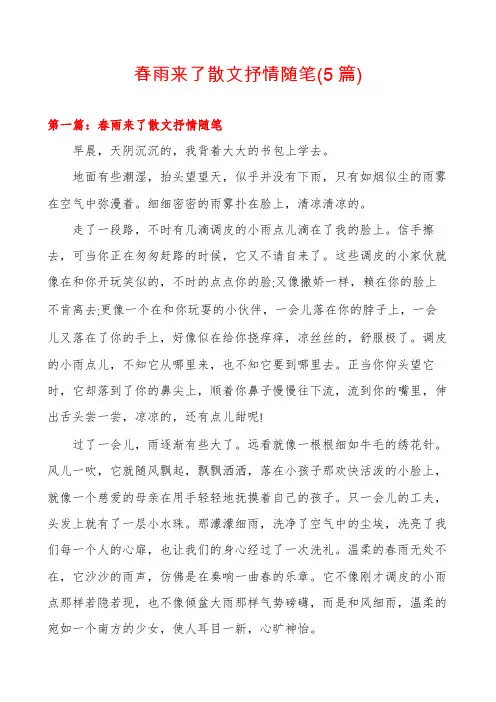 春雨来了散文抒情随笔(5篇)

第一篇：春雨来了散文抒情随笔

早晨，天阴沉沉的，我背着大大的书包上学去。

地面有些潮湿，抬头望望天，似乎并没有下雨，只有如烟似尘的雨雾在空气中弥漫着。细细密密的雨雾扑在脸上，清凉清凉的。

走了一段路，不时有几滴调皮的小雨点儿滴在了我的脸上。信手擦去，可当你正在匆匆赶路的时候，它又不请自来了。这些调皮的小家伙就像在和你开玩笑似的，不时的点点你的脸;又像撒娇一样，赖在你的脸上不肯离去;更像一个在和你玩耍的小伙伴，一会儿落在你的脖子上，一会儿又落在了你的手上，好像似在给你挠痒痒，凉丝丝的，舒服极了。调皮的小雨点儿，不知它从哪里来，也不知它要到哪里去。正当你仰头望它时，它却落到了你的鼻尖上，顺着你鼻子慢慢往下流，流到你的嘴里，伸出舌头尝一尝，凉凉的，还有点儿甜呢!

过了一会儿，雨逐渐有些大了。远看就像一根根细如牛毛的绣花针。风儿一吹，它就随风飘起，飘飘洒洒，落在小孩子那欢快活泼的小脸上，就像一个慈爱的母亲在用手轻轻地抚摸着自己的孩子。只一会儿的工夫，头发上就有了一层小水珠。那濛濛细雨，洗净了空气中的尘埃，洗亮了我们每一个人的心扉，也让我们的身心经过了一次洗礼。温柔的春雨无处不在，它沙沙的雨声，仿佛是在奏响一曲春的乐章。它不像刚才调皮的小雨点那样若隐若现，也不像倾盆大雨那样气势磅礴，而是和风细雨，温柔的宛如一个南方的少女，使人耳目一新，心旷神怡。